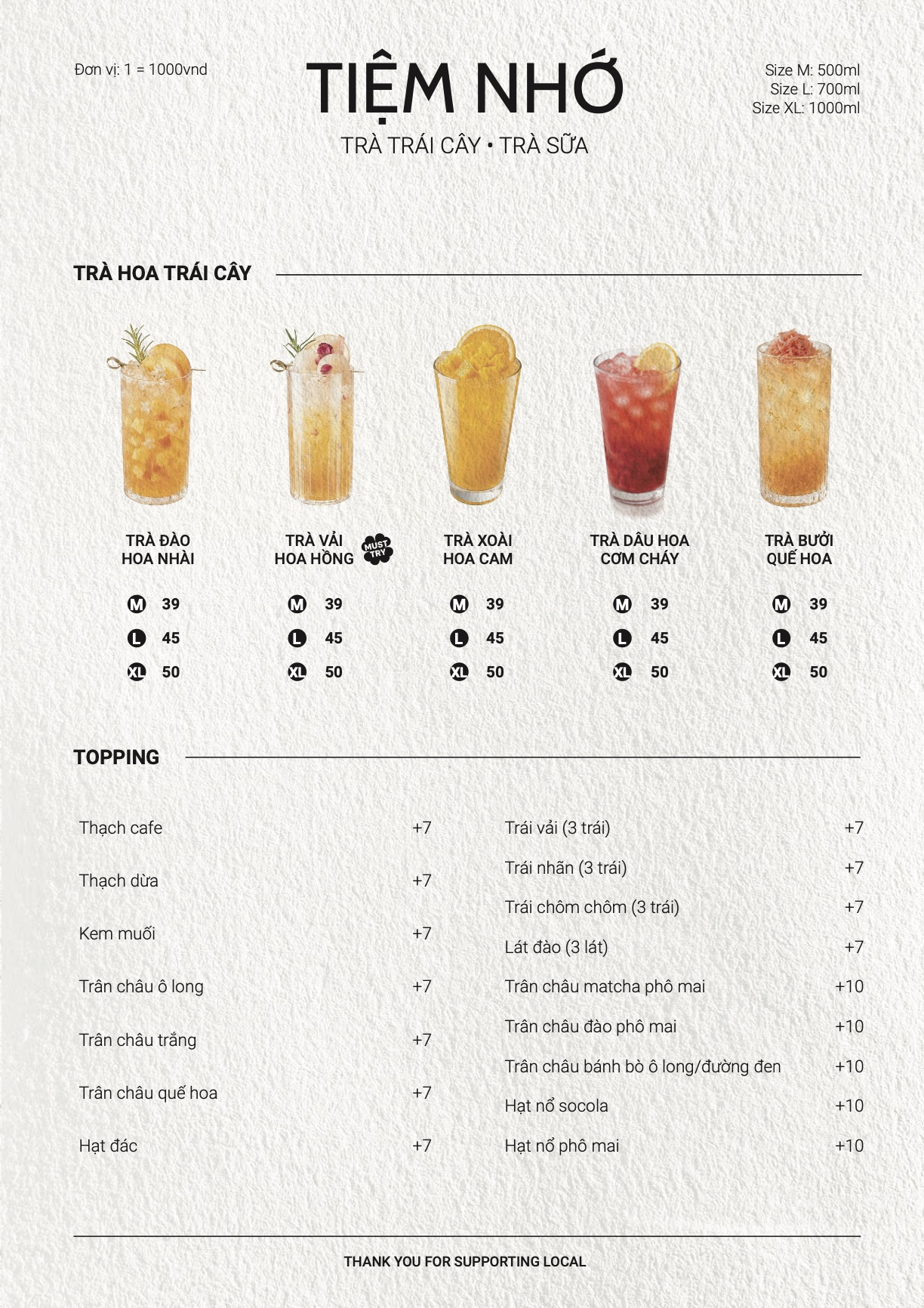 Đơn vị: 1 = 1000vnd

TIỆM NHỚ

TRÀ TRÁI CÂY • TRÀ SỮA

Size M: 500ml
Size L: 700ml
Size XL: 1000ml

TRÀ HOA TRÁI CÂY

TRÀ ĐÀO
HOA NHÀI

M 39
L 45
XL 50

TRÀ VẢI
HOA HỒNG
MUST TRY

M 39
L 45
XL 50

TRÀ XOÀI
HOA CAM

M 39
L 45
XL 50

TRÀ DÂU HOA
CƠM CHÁY

M 39
L 45
XL 50

TRÀ BƯỞI
QUẾ HOA

M 39
L 45
XL 50

TOPPING

Thạch cafe +7
Thạch dừa +7
Kem muối +7
Trân châu ô long +7
Trân châu trắng +7
Trân châu quế hoa +7
Hạt đác +7

Trái vải (3 trái) +7
Trái nhãn (3 trái) +7
Trái chôm chôm (3 trái) +7
Lát đào (3 lát) +7
Trân châu matcha phô mai +10
Trân châu đào phô mai +10
Trân châu bánh bò ô long/đường đen +10
Hạt nổ socola +10
Hạt nổ phô mai +10

THANK YOU FOR SUPPORTING LOCAL